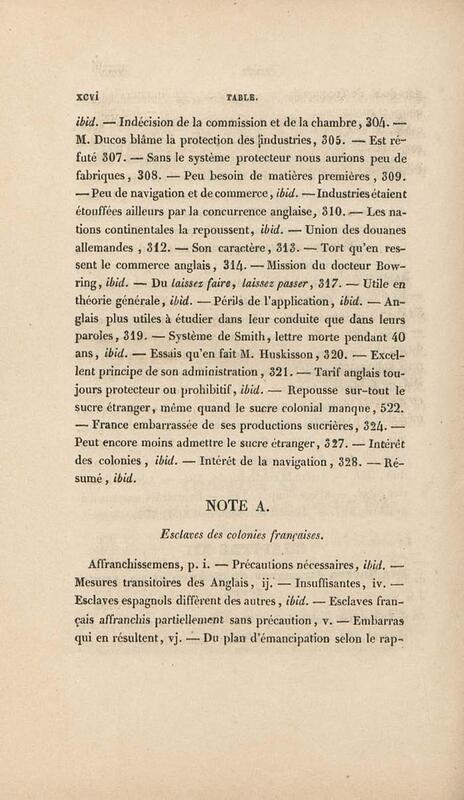 xcvi TABLE.

ibid. — Indécision de la commission et de la chambre, 304. — M. Ducos blâme la protection des industries, 305. — Est réfuté 307. — Sans le système protecteur nous aurions peu de fabriques, 308. — Peu besoin de matières premières, 309. — Peu de navigation et de commerce, ibid. — Industries étaient étouffées ailleurs par la concurrence anglaise, 310. — Les nations continentales la repoussent, ibid. — Union des douanes allemandes, 312. — Son caractère, 313. — Tort qu'en ressent le commerce anglais, 314. — Mission du docteur Bowring, ibid. — Du laissez faire, laissez passer, 317. — Utile en théorie générale, ibid. — Périls de l'application, ibid. — Anglais plus utiles à étudier dans leur conduite que dans leurs paroles, 319. — Système de Smith, lettre morte pendant 40 ans, ibid. — Essais qu'en fait M. Huskisson, 320. — Excellent principe de son administration, 321. — Tarif anglais toujours protecteur ou prohibitif, ibid. — Repousse sur-tout le sucre étranger, même quand le sucre colonial manque, 522. — France embarrassée de ses productions sucrières, 324. — Peut encore moins admettre le sucre étranger, 327. — Intérêt des colonies, ibid. — Intérêt de la navigation, 328. — Résumé, ibid.

NOTE A.

Esclaves des colonies françaises.

Affranchissemens, p. i. — Précautions nécessaires, ibid. — Mesures transitoires des Anglais, ij. — Insuffisantes, iv. — Esclaves espagnols diffèrent des autres, ibid. — Esclaves français affranchis partiellement sans précaution, v. — Embarras qui en résultent, vj. — Du plan d'émancipation selon le rap-